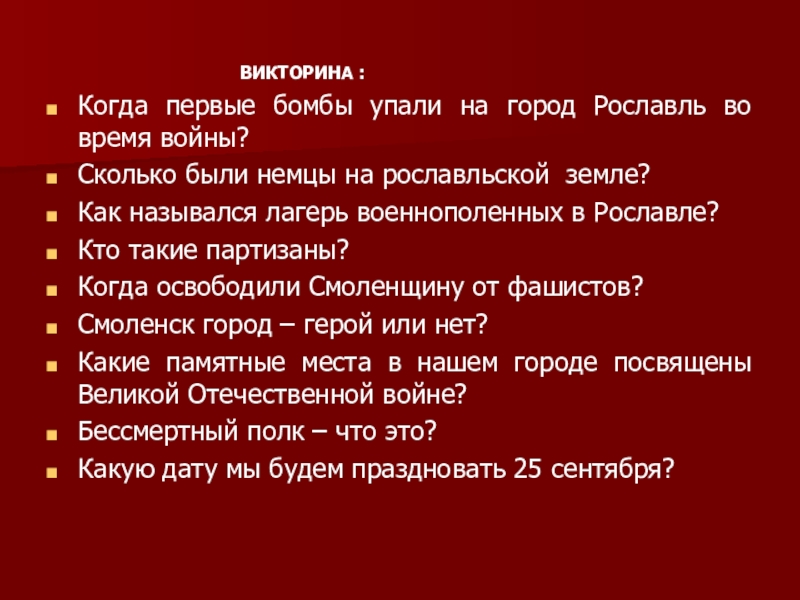 ВИКТОРИНА :

Когда первые бомбы упали на город Рославль во время войны?

Сколько были немцы на рославльской земле?

Как назывался лагерь военнополенных в Рославле?

Кто такие партизаны?

Когда освободили Смоленщину от фашистов?

Смоленск город – герой или нет?

Какие памятные места в нашем городе посвящены Великой Отечественной войне?

Бессмертный полк – что это?

Какую дату мы будем праздновать 25 сентября?